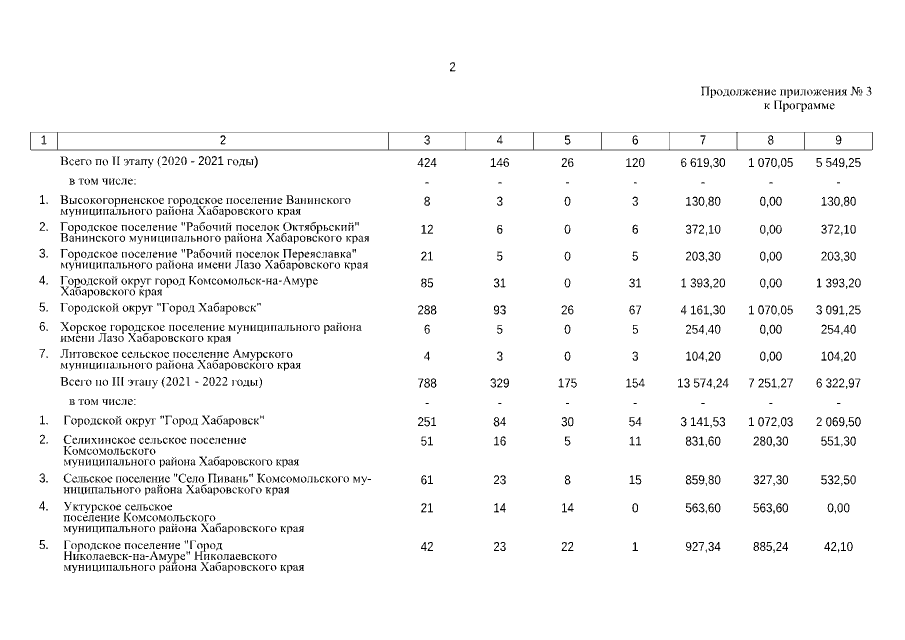 2

Продолжение приложения № 3
к Программе

| 1 | 2 | 3 | 4 | 5 | 6 | 7 | 8 | 9 |
|---|---|---|---|---|---|---|---|---|
| | Всего по II этапу (2020 - 2021 годы) | 424 | 146 | 26 | 120 | 6 619,30 | 1 070,05 | 5 549,25 |
| | в том числе: | - | - | - | - | - | - | - |
| 1. | Высокогорненское городское поселение Ванинского муниципального района Хабаровского края | 8 | 3 | 0 | 3 | 130,80 | 0,00 | 130,80 |
| 2. | Городское поселение "Рабочий поселок Октябрьский" Ванинского муниципального района Хабаровского края | 12 | 6 | 0 | 6 | 372,10 | 0,00 | 372,10 |
| 3. | Городское поселение "Рабочий поселок Переяславка" муниципального района имени Лазо Хабаровского края | 21 | 5 | 0 | 5 | 203,30 | 0,00 | 203,30 |
| 4. | Городской округ город Комсомольск-на-Амуре Хабаровского края | 85 | 31 | 0 | 31 | 1 393,20 | 0,00 | 1 393,20 |
| 5. | Городской округ "Город Хабаровск" | 288 | 93 | 26 | 67 | 4 161,30 | 1 070,05 | 3 091,25 |
| 6. | Хорское городское поселение муниципального района имени Лазо Хабаровского края | 6 | 5 | 0 | 5 | 254,40 | 0,00 | 254,40 |
| 7. | Литовское сельское поселение Амурского муниципального района Хабаровского края | 4 | 3 | 0 | 3 | 104,20 | 0,00 | 104,20 |
| | Всего по III этапу (2021 - 2022 годы) | 788 | 329 | 175 | 154 | 13 574,24 | 7 251,27 | 6 322,97 |
| | в том числе: | - | - | - | - | - | - | - |
| 1. | Городской округ "Город Хабаровск" | 251 | 84 | 30 | 54 | 3 141,53 | 1 072,03 | 2 069,50 |
| 2. | Селихинское сельское поселение Комсомольского муниципального района Хабаровского края | 51 | 16 | 5 | 11 | 831,60 | 280,30 | 551,30 |
| 3. | Сельское поселение "Село Пивань" Комсомольского муниципального района Хабаровского края | 61 | 23 | 8 | 15 | 859,80 | 327,30 | 532,50 |
| 4. | Уктурское сельское поселение Комсомольского муниципального района Хабаровского края | 21 | 14 | 14 | 0 | 563,60 | 563,60 | 0,00 |
| 5. | Городское поселение "Город Николаевск-на-Амуре" Николаевского муниципального района Хабаровского края | 42 | 23 | 22 | 1 | 927,34 | 885,24 | 42,10 |